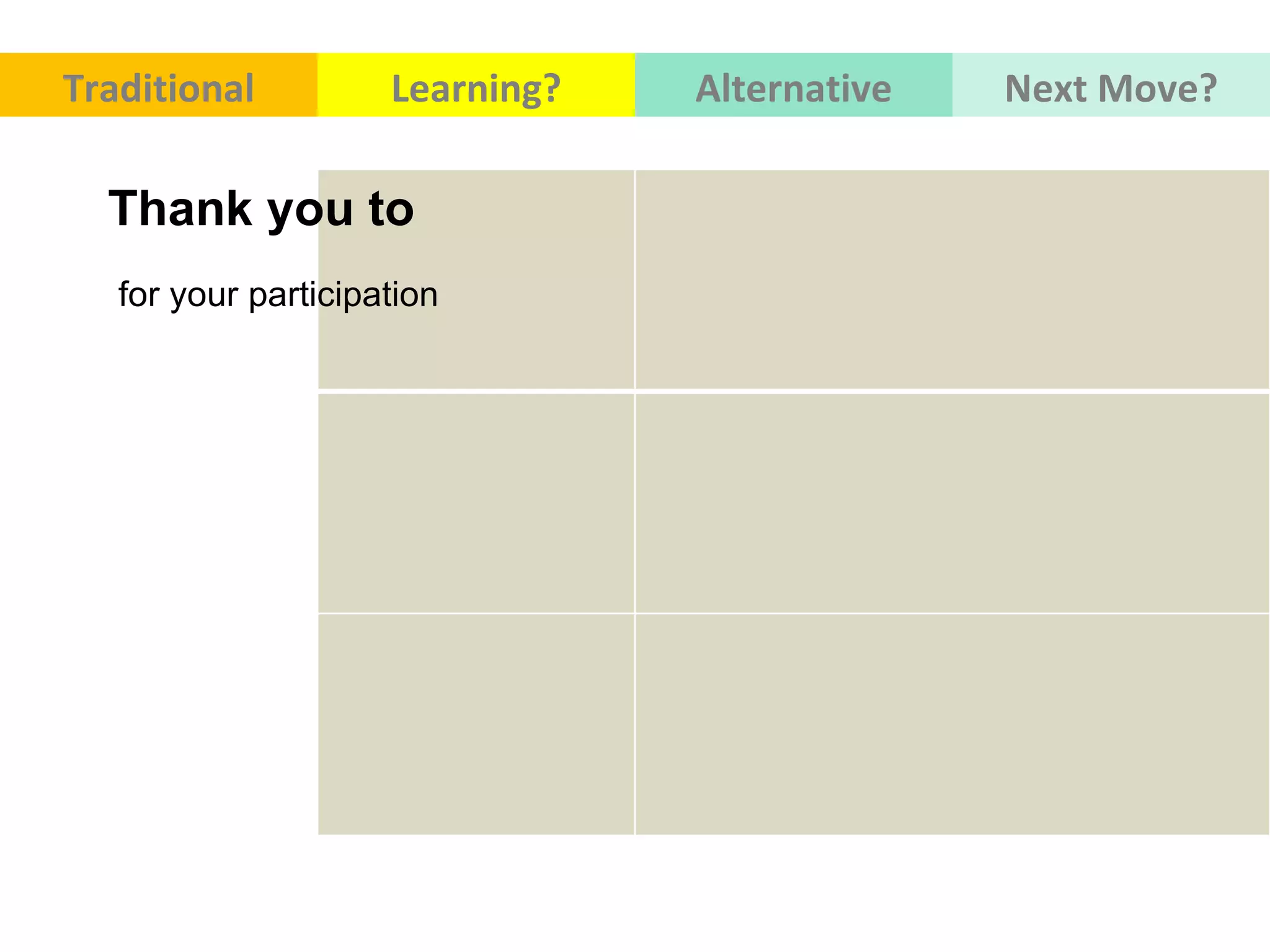 Traditional Learning? Alternative Next Move?

Thank you to

for your participation